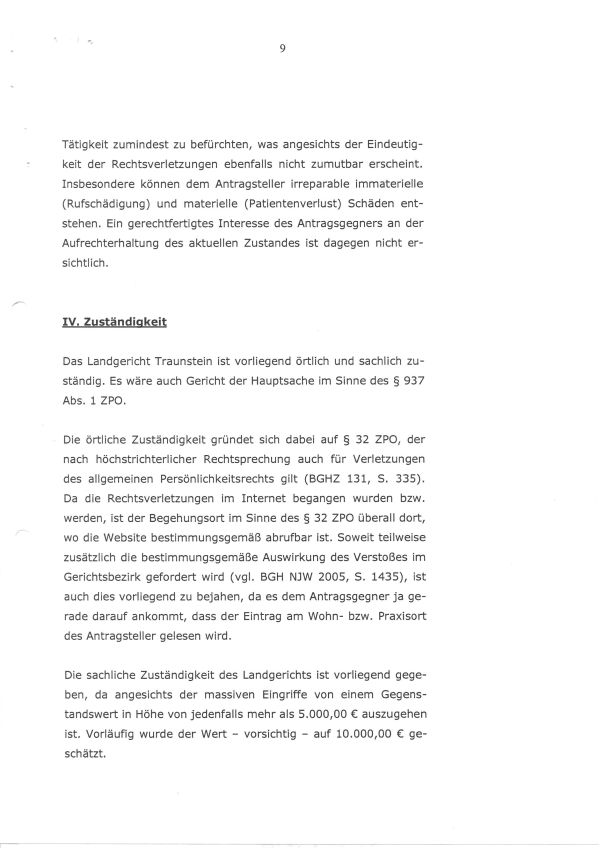 9

Tätigkeit zumindest zu befürchten, was angesichts der Eindeutigkeit der Rechtsverletzungen ebenfalls nicht zumutbar erscheint. Insbesondere können dem Antragsteller irreparable immaterielle (Rufschädigung) und materielle (Patientenverlust) Schäden entstehen. Ein gerechtfertigtes Interesse des Antragsgegners an der Aufrechterhaltung des aktuellen Zustandes ist dagegen nicht ersichtlich.

IV. Zuständigkeit

Das Landgericht Traunstein ist vorliegend örtlich und sachlich zuständig. Es wäre auch Gericht der Hauptsache im Sinne des § 937 Abs. 1 ZPO.

Die örtliche Zuständigkeit gründet sich dabei auf § 32 ZPO, der nach höchstrichterlicher Rechtsprechung auch für Verletzungen des allgemeinen Persönlichkeitsrechts gilt (BGHZ 131, S. 335). Da die Rechtsverletzungen im Internet begangen wurden bzw. werden, ist der Begehungsort im Sinne des § 32 ZPO überall dort, wo die Website bestimmungsgemäß abrufbar ist. Soweit teilweise zusätzlich die bestimmungsgemäße Auswirkung des Verstoßes im Gerichtsbezirk gefordert wird (vgl. BGH NJW 2005, S. 1435), ist auch dies vorliegend zu bejahen, da es dem Antragsgegner ja gerade darauf ankommt, dass der Eintrag am Wohn- bzw. Praxisort des Antragsteller gelesen wird.

Die sachliche Zuständigkeit des Landgerichts ist vorliegend gegeben, da angesichts der massiven Eingriffe von einem Gegenstandswert in Höhe von jedenfalls mehr als 5.000,00 € auszugehen ist. Vorläufig wurde der Wert – vorsichtig – auf 10.000,00 € geschätzt.